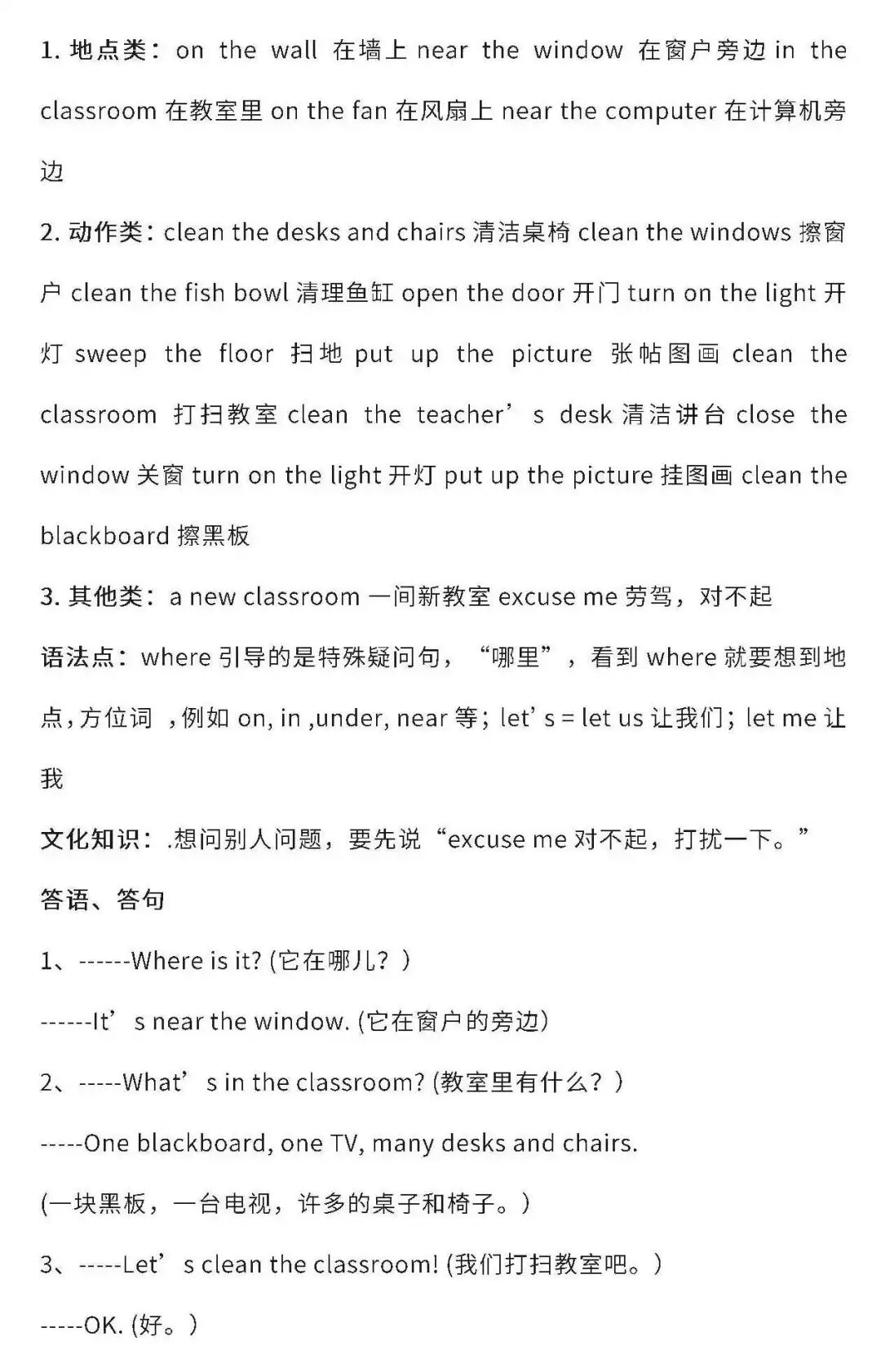 1. 地点类：on the wall 在墙上 near the window 在窗户旁边 in the classroom 在教室里 on the fan 在风扇上 near the computer 在计算机旁边

2. 动作类：clean the desks and chairs 清洁桌椅 clean the windows 擦窗户 clean the fish bowl 清理鱼缸 open the door 开门 turn on the light 开灯 sweep the floor 扫地 put up the picture 张帖图画 clean the classroom 打扫教室 clean the teacher’s desk 清洁讲台 close the window 关窗 turn on the light 开灯 put up the picture 挂图画 clean the blackboard 擦黑板

3. 其他类：a new classroom 一间新教室 excuse me 劳驾，对不起

语法点：where 引导的是特殊疑问句，“哪里”，看到 where 就要想到地点，方位词 ，例如 on, in ,under, near 等；let’s = let us 让我们；let me 让我

文化知识：.想问别人问题，要先说“excuse me 对不起，打扰一下。”

答语、答句

1、------Where is it? (它在哪儿？)

------It’s near the window. (它在窗户的旁边)

2、-----What’s in the classroom? (教室里有什么？)

-----One blackboard, one TV, many desks and chairs.

(一块黑板，一台电视，许多的桌子和椅子。)

3、-----Let’s clean the classroom! (我们打扫教室吧。)

-----OK. (好。)